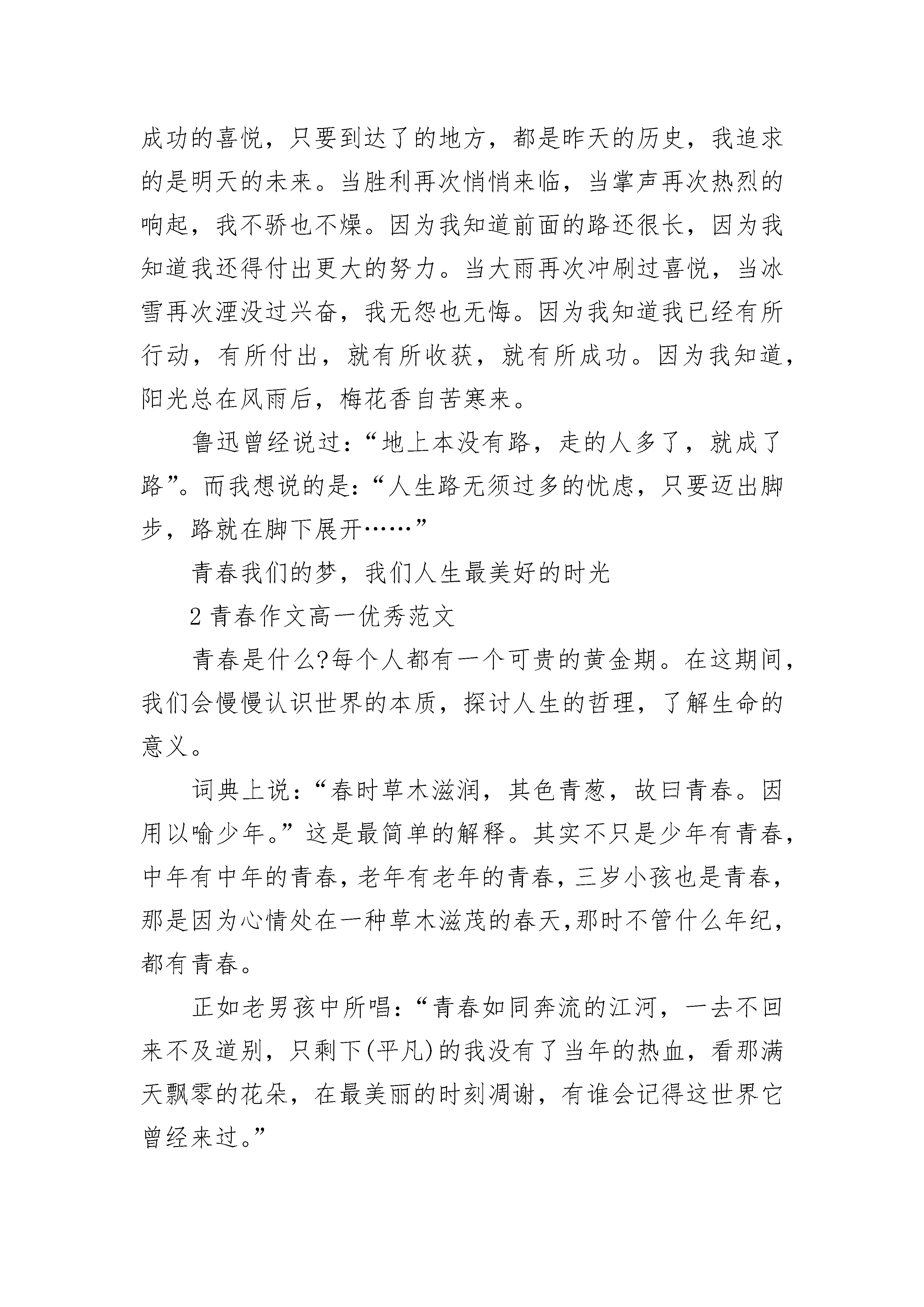 成功的喜悦，只要到达了的地方，都是昨天的历史，我追求的是明天的未来。当胜利再次悄悄来临，当掌声再次热烈的响起，我不骄也不燥。因为我知道前面的路还很长，因为我知道我还得付出更大的努力。当大雨再次冲刷过喜悦，当冰雪再次湮没过兴奋，我无怨也无悔。因为我知道我已经有所行动，有所付出，就有所收获，就有所成功。因为我知道，阳光总在风雨后，梅花香自苦寒来。

鲁迅曾经说过：“地上本没有路，走的人多了，就成了路”。而我想说的是：“人生路无须过多的忧虑，只要迈出脚步，路就在脚下展开……”

青春我们的梦，我们人生最美好的时光

2 青春作文高一优秀范文

青春是什么?每个人都有一个可贵的黄金期。在这期间，我们会慢慢认识世界的本质，探讨人生的哲理，了解生命的意义。

词典上说：“春时草木滋润，其色青葱，故曰青春。因用以喻少年。”这是最简单的解释。其实不只是少年有青春，中年有中年的青春，老年有老年的青春，三岁小孩也是青春，那是因为心情处在一种草木滋茂的春天,那时不管什么年纪，都有青春。

正如老男孩中所唱：“青春如同奔流的江河，一去不回来不及道别，只剩下(平凡)的我没有了当年的热血，看那满天飘零的花朵，在最美丽的时刻凋谢，有谁会记得这世界它曾经来过。”